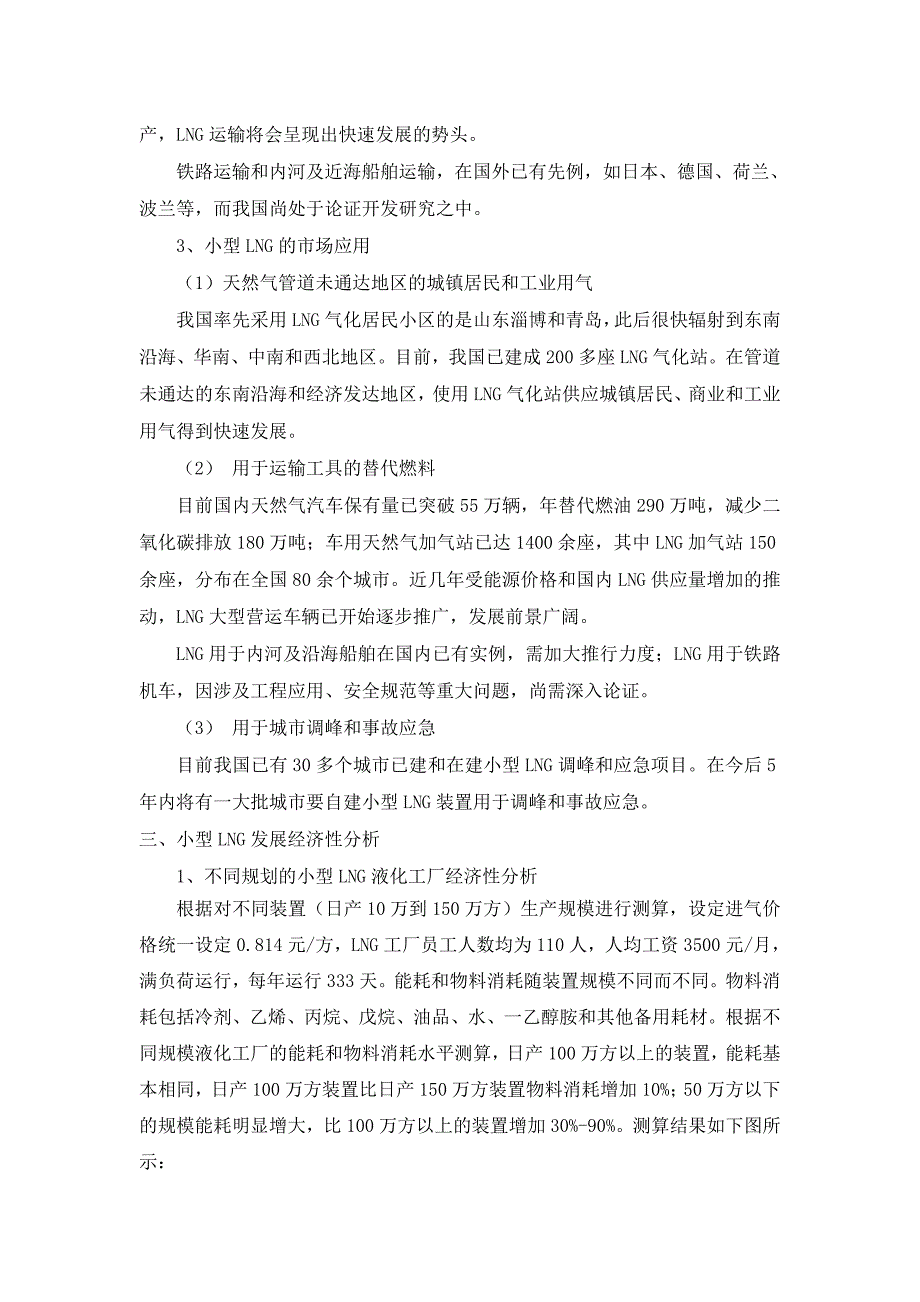 产，LNG 运输将会呈现出快速发展的势头。

铁路运输和内河及近海船舶运输，在国外已有先例，如日本、德国、荷兰、波兰等，而我国尚处于论证开发研究之中。

3、小型 LNG 的市场应用

（1）天然气管道未通达地区的城镇居民和工业用气

我国率先采用 LNG 气化居民小区的是山东淄博和青岛，此后很快辐射到东南沿海、华南、中南和西北地区。目前，我国已建成 200 多座 LNG 气化站。在管道未通达的东南沿海和经济发达地区，使用 LNG 气化站供应城镇居民、商业和工业用气得到快速发展。

（2） 用于运输工具的替代燃料

目前国内天然气汽车保有量已突破 55 万辆，年替代燃油 290 万吨，减少二氧化碳排放 180 万吨；车用天然气加气站已达 1400 余座，其中 LNG 加气站 150 余座，分布在全国 80 余个城市。近几年受能源价格和国内 LNG 供应量增加的推动，LNG 大型营运车辆已开始逐步推广，发展前景广阔。

LNG 用于内河及沿海船舶在国内已有实例，需加大推行力度；LNG 用于铁路机车，因涉及工程应用、安全规范等重大问题，尚需深入论证。

（3） 用于城市调峰和事故应急

目前我国已有 30 多个城市已建和在建小型 LNG 调峰和应急项目。在今后 5 年内将有一大批城市要自建小型 LNG 装置用于调峰和事故应急。

三、小型 LNG 发展经济性分析

1、不同规划的小型 LNG 液化工厂经济性分析

根据对不同装置（日产 10 万到 150 万方）生产规模进行测算，设定进气价格统一设定 0.814 元/方，LNG 工厂员工人数均为 110 人，人均工资 3500 元/月，满负荷运行，每年运行 333 天。能耗和物料消耗随装置规模不同而不同。物料消耗包括冷剂、乙烯、丙烷、戊烷、油品、水、一乙醇胺和其他备用耗材。根据不同规模液化工厂的能耗和物料消耗水平测算，日产 100 万方以上的装置，能耗基本相同，日产 100 万方装置比日产 150 万方装置物料消耗增加 10%；50 万方以下的规模能耗明显增大，比 100 万方以上的装置增加 30%-90%。测算结果如下图所示：